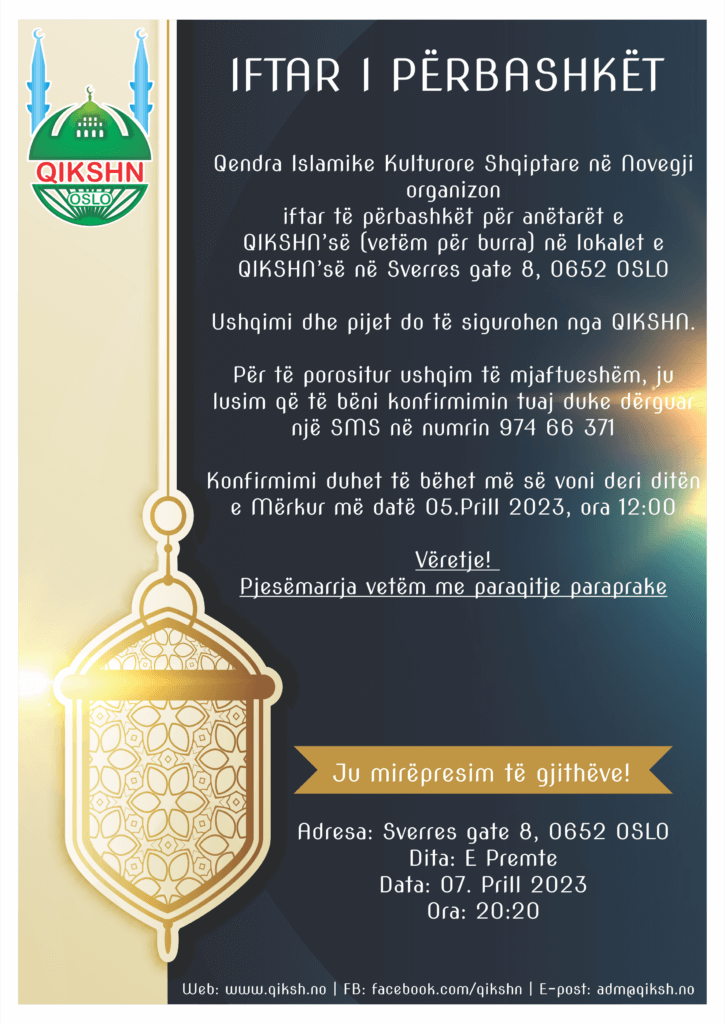 QIKSHN
OSLO

IFTAR I PËRBASHKËT

Qendra Islamike Kulturore Shqiptare në Novegji organizon iftar të përbashkët për anëtarët e QIKSHN'së (vetëm për burra) në lokalet e QIKSHN'së në Sverres gate 8, 0652 OSLO

Ushqimi dhe pijet do të sigurohen nga QIKSHN.

Për të porositur ushqim të mjaftueshëm, ju lusim që të bëni konfirmimin tuaj duke dërguar një SMS në numrin 974 66 371

Konfirmimi duhet të bëhet më së voni deri ditën e Mërkur më datë 05.Prill 2023, ora 12:00

Vëretje!
Pjesëmarrja vetëm me paraqitje paraprake

Ju mirëpresim të gjithëve!

Adresa: Sverres gate 8, 0652 OSLO
Dita: E Premte
Data: 07. Prill 2023
Ora: 20:20

Web: www.qiksh.no | FB: facebook.com/qikshn | E-post: adm@qiksh.no